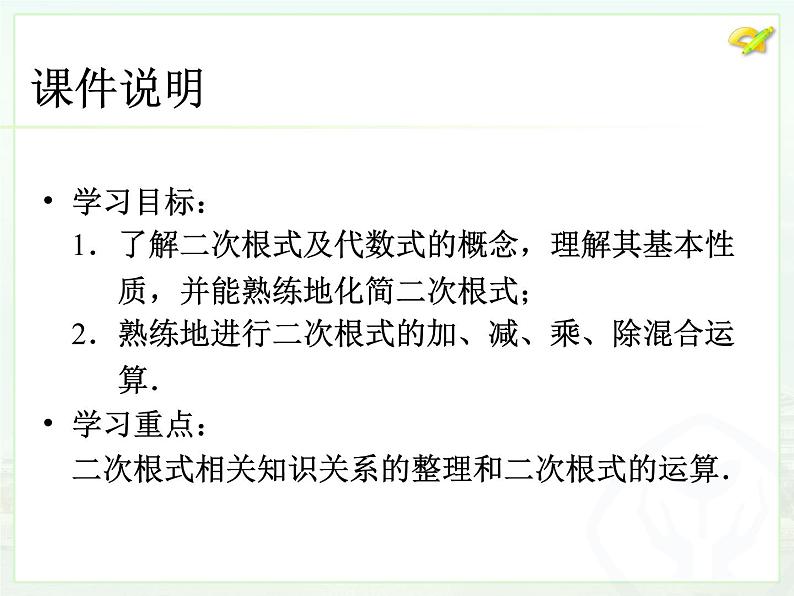 课件说明

• 学习目标：

1．了解二次根式及代数式的概念，理解其基本性质，并能熟练地化简二次根式；

2．熟练地进行二次根式的加、减、乘、除混合运算．

• 学习重点：

二次根式相关知识关系的整理和二次根式的运算．